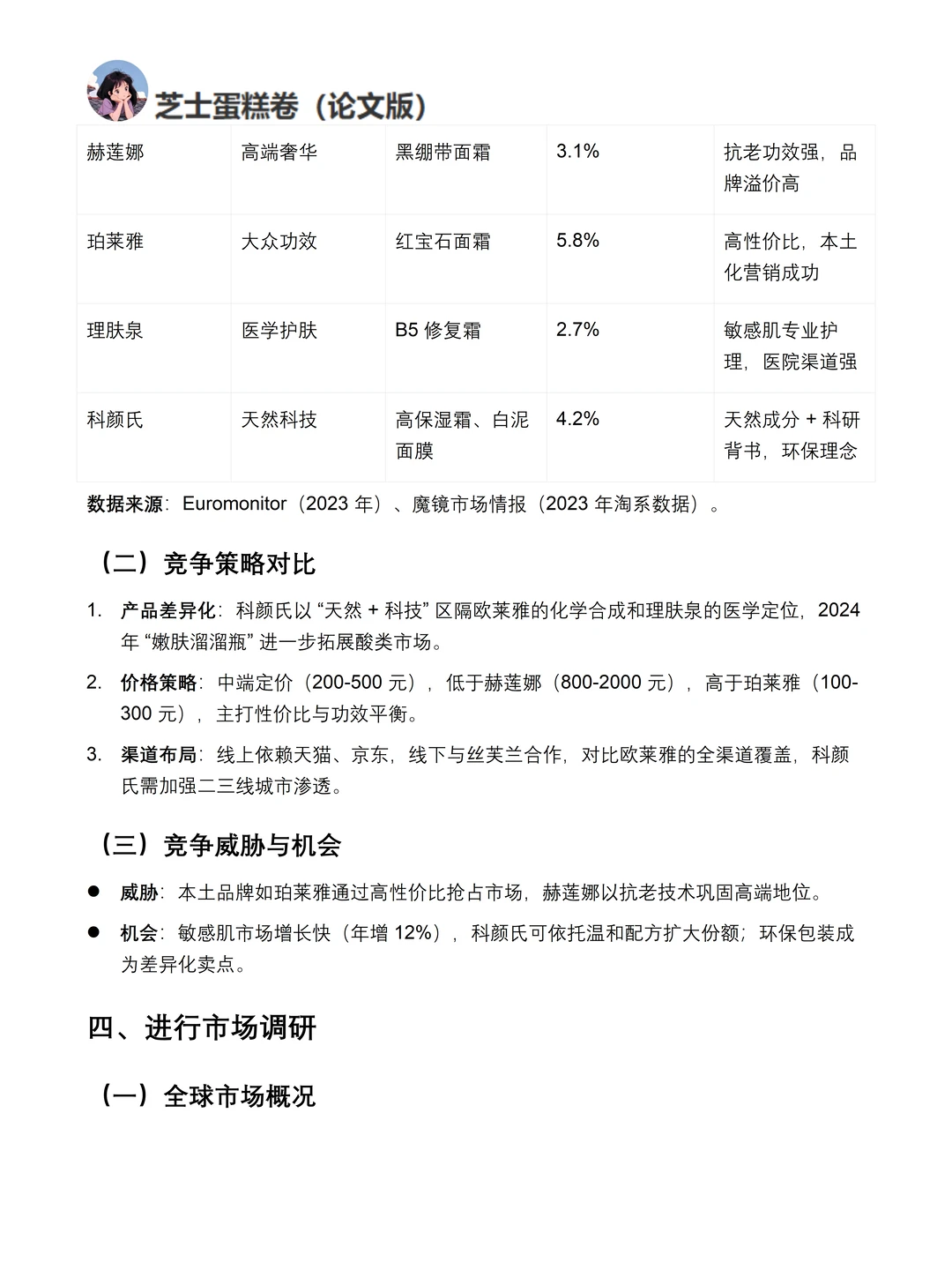 芝士蛋糕卷（论文版）

| 赫莲娜 | 高端奢华 | 黑绷带面霜 | 3.1% | 抗老功效强，品牌溢价高 |
|---|---|---|---|---|
| 珀莱雅 | 大众功效 | 红宝石面霜 | 5.8% | 高性价比，本土化营销成功 |
| 理肤泉 | 医学护肤 | B5 修复霜 | 2.7% | 敏感肌专业护理，医院渠道强 |
| 科颜氏 | 天然科技 | 高保湿霜、白泥面膜 | 4.2% | 天然成分 + 科研背书，环保理念 |

数据来源：Euromonitor（2023 年）、魔镜市场情报（2023 年淘系数据）。

（二）竞争策略对比

1. 产品差异化：科颜氏以 “天然 + 科技” 区隔欧莱雅的化学合成和理肤泉的医学定位，2024 年 “嫩肤溜溜瓶” 进一步拓展酸类市场。

2. 价格策略：中端定价（200-500 元），低于赫莲娜（800-2000 元），高于珀莱雅（100-300 元），主打性价比与功效平衡。

3. 渠道布局：线上依赖天猫、京东，线下与丝芙兰合作，对比欧莱雅的全渠道覆盖，科颜氏需加强二三线城市渗透。

（三）竞争威胁与机会

● 威胁：本土品牌如珀莱雅通过高性价比抢占市场，赫莲娜以抗老技术巩固高端地位。

● 机会：敏感肌市场增长快（年增 12%），科颜氏可依托温和配方扩大份额；环保包装成为差异化卖点。

四、进行市场调研

（一）全球市场概况